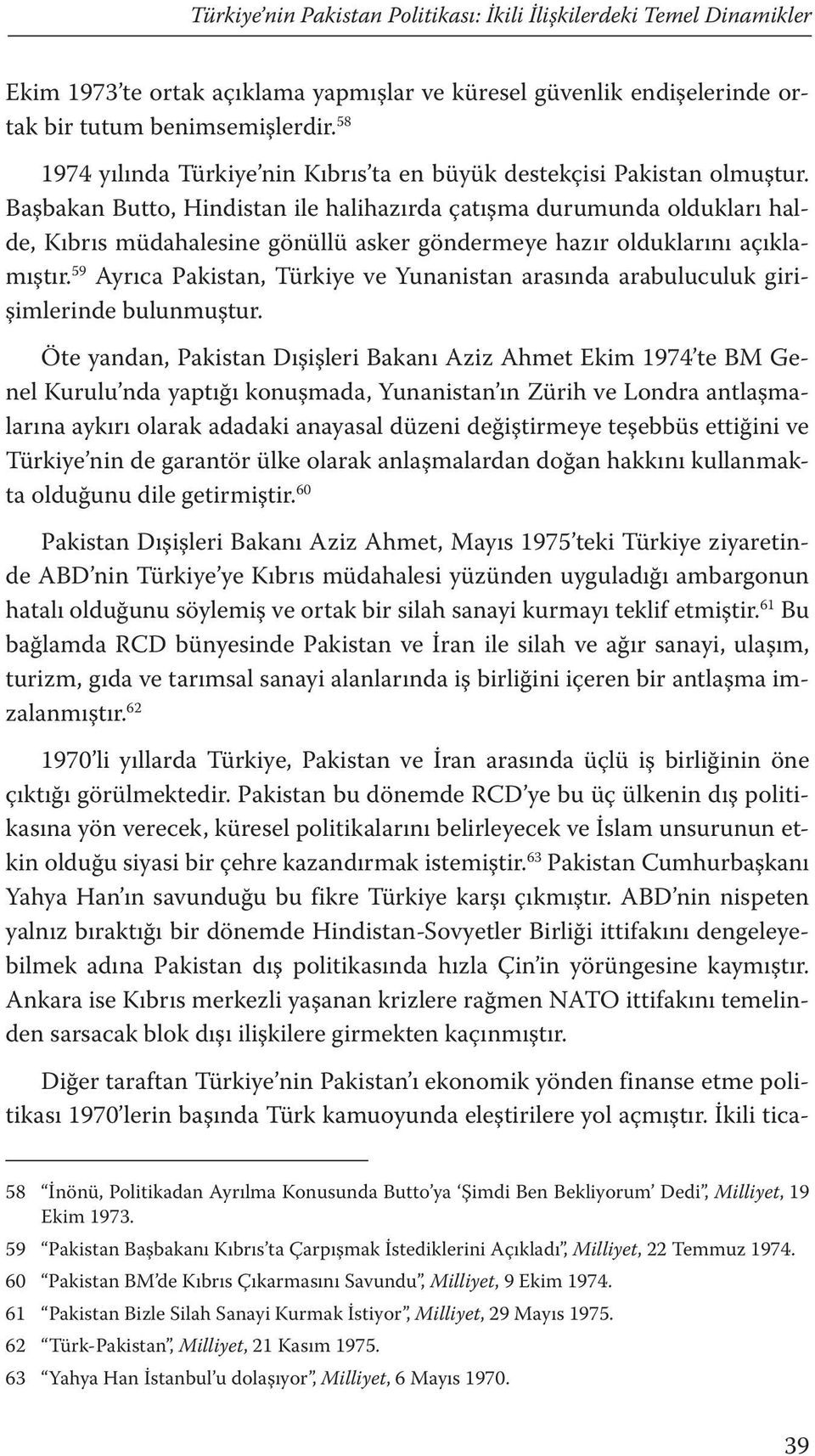 Türkiye'nin Pakistan Politikası: İkili İlişkilerdeki Temel Dinamikler

Ekim 1973'te ortak açıklama yapmışlar ve küresel güvenlik endişelerinde ortak bir tutum benimsemişlerdir.$^{58}$

1974 yılında Türkiye'nin Kıbrıs'ta en büyük destekçisi Pakistan olmuştur. Başbakan Butto, Hindistan ile halihazırda çatışma durumunda oldukları halde, Kıbrıs müdahalesine gönüllü asker göndermeye hazır olduklarını açıklamıştır.$^{59}$ Ayrıca Pakistan, Türkiye ve Yunanistan arasında arabuluculuk girişimlerinde bulunmuştur.

Öte yandan, Pakistan Dışişleri Bakanı Aziz Ahmet Ekim 1974'te BM Genel Kurulu'nda yaptığı konuşmada, Yunanistan'ın Zürih ve Londra antlaşmalarına aykırı olarak adadaki anayasal düzeni değiştirmeye teşebbüs ettiğini ve Türkiye'nin de garantör ülke olarak anlaşmalardan doğan hakkını kullanmakta olduğunu dile getirmiştir.$^{60}$

Pakistan Dışişleri Bakanı Aziz Ahmet, Mayıs 1975'teki Türkiye ziyaretinde ABD'nin Türkiye'ye Kıbrıs müdahalesi yüzünden uyguladığı ambargonun hatalı olduğunu söylemiş ve ortak bir silah sanayi kurmayı teklif etmiştir.$^{61}$ Bu bağlamda RCD bünyesinde Pakistan ve İran ile silah ve ağır sanayi, ulaşım, turizm, gıda ve tarımsal sanayi alanlarında iş birliğini içeren bir antlaşma imzalanmıştır.$^{62}$

1970'li yıllarda Türkiye, Pakistan ve İran arasında üçlü iş birliğinin öne çıktığı görülmektedir. Pakistan bu dönemde RCD'ye bu üç ülkenin dış politikasına yön verecek, küresel politikalarını belirleyecek ve İslam unsurunun etkin olduğu siyasi bir çehre kazandırmak istemiştir.$^{63}$ Pakistan Cumhurbaşkanı Yahya Han'ın savunduğu bu fikre Türkiye karşı çıkmıştır. ABD'nin nispeten yalnız bıraktığı bir dönemde Hindistan-Sovyetler Birliği ittifakını dengeleyebilmek adına Pakistan dış politikasında hızla Çin'in yörüngesine kaymıştır. Ankara ise Kıbrıs merkezli yaşanan krizlere rağmen NATO ittifakını temelinden sarsacak blok dışı ilişkilere girmekten kaçınmıştır.

Diğer taraftan Türkiye'nin Pakistan'ı ekonomik yönden finanse etme politikası 1970'lerin başında Türk kamuoyunda eleştirilere yol açmıştır. İkili tica-

58 "İnönü, Politikadan Ayrılma Konusunda Butto'ya 'Şimdi Ben Bekliyorum' Dedi", Milliyet, 19 Ekim 1973.
59 "Pakistan Başbakanı Kıbrıs'ta Çarpışmak İstediklerini Açıkladı", Milliyet, 22 Temmuz 1974.
60 "Pakistan BM'de Kıbrıs Çıkarmasını Savundu", Milliyet, 9 Ekim 1974.
61 "Pakistan Bizle Silah Sanayi Kurmak İstiyor", Milliyet, 29 Mayıs 1975.
62 "Türk-Pakistan", Milliyet, 21 Kasım 1975.
63 "Yahya Han İstanbul'u dolaşıyor", Milliyet, 6 Mayıs 1970.

39